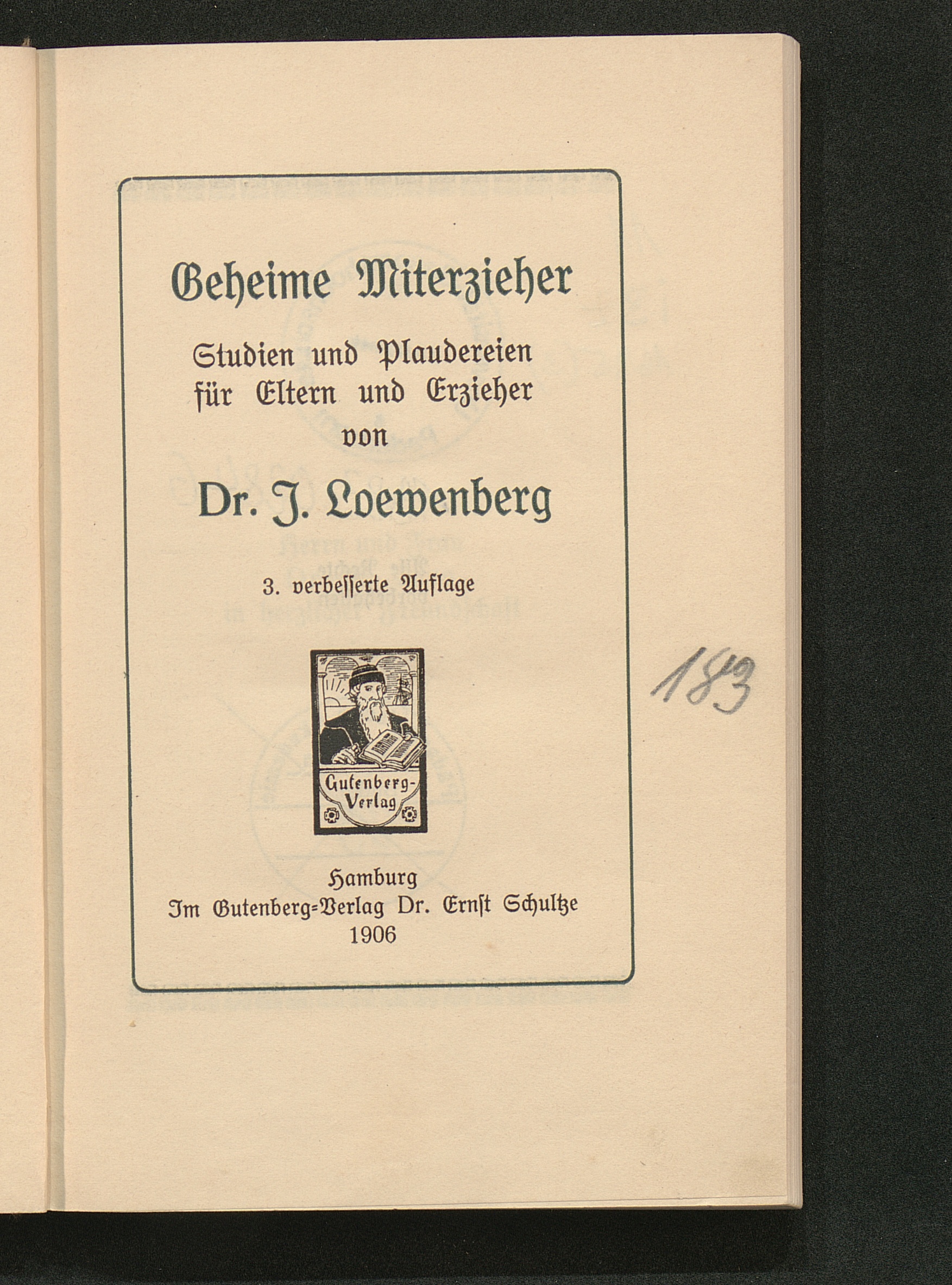 Geheime Miterzieher

Studien und Plaudereien für Eltern und Erzieher von

Dr. J. Loewenberg

3. verbesserte Auflage

Gutenberg-Verlag

Hamburg
Im Gutenberg-Verlag Dr. Ernst Schultze
1906

183